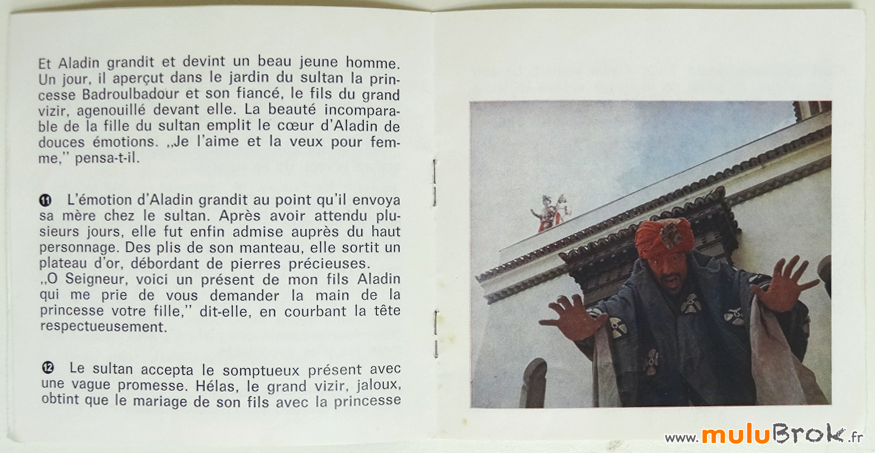 Et Aladin grandit et devint un beau jeune homme. Un jour, il aperçut dans le jardin du sultan la princesse Badroulbadour et son fiancé, le fils du grand vizir, agenouillé devant elle. La beauté incomparable de la fille du sultan emplit le cœur d'Aladin de douces émotions. „Je l'aime et la veux pour femme," pensa-t-il.

⓫ L'émotion d'Aladin grandit au point qu'il envoya sa mère chez le sultan. Après avoir attendu plusieurs jours, elle fut enfin admise auprès du haut personnage. Des plis de son manteau, elle sortit un plateau d'or, débordant de pierres précieuses. „O Seigneur, voici un présent de mon fils Aladin qui me prie de vous demander la main de la princesse votre fille," dit-elle, en courbant la tête respectueusement.

⓬ Le sultan accepta le somptueux présent avec une vague promesse. Hélas, le grand vizir, jaloux, obtint que le mariage de son fils avec la princesse

www.muluBrok.fr